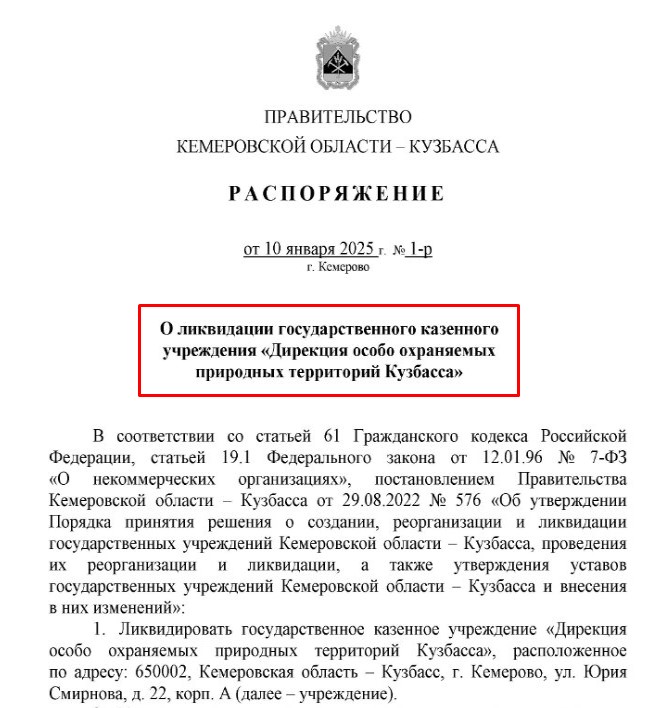 ПРАВИТЕЛЬСТВО
КЕМЕРОВСКОЙ ОБЛАСТИ – КУЗБАССА

РАСПОРЯЖЕНИЕ

от 10 января 2025 г. № 1-р
г. Кемерово

О ликвидации государственного казенного учреждения «Дирекция особо охраняемых природных территорий Кузбасса»

В соответствии со статьей 61 Гражданского кодекса Российской Федерации, статьей 19.1 Федерального закона от 12.01.96 № 7-ФЗ «О некоммерческих организациях», постановлением Правительства Кемеровской области – Кузбасса от 29.08.2022 № 576 «Об утверждении Порядка принятия решения о создании, реорганизации и ликвидации государственных учреждений Кемеровской области – Кузбасса, проведения их реорганизации и ликвидации, а также утверждения уставов государственных учреждений Кемеровской области – Кузбасса и внесения в них изменений»:

1. Ликвидировать государственное казенное учреждение «Дирекция особо охраняемых природных территорий Кузбасса», расположенное по адресу: 650002, Кемеровская область – Кузбасс, г. Кемерово, ул. Юрия Смирнова, д. 22, корп. А (далее – учреждение).